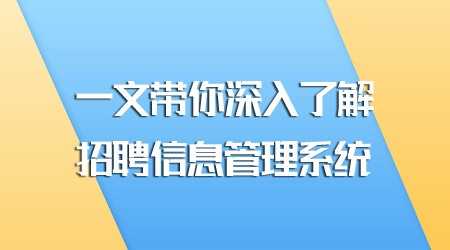 一文带你深入了解
招聘信息管理系统